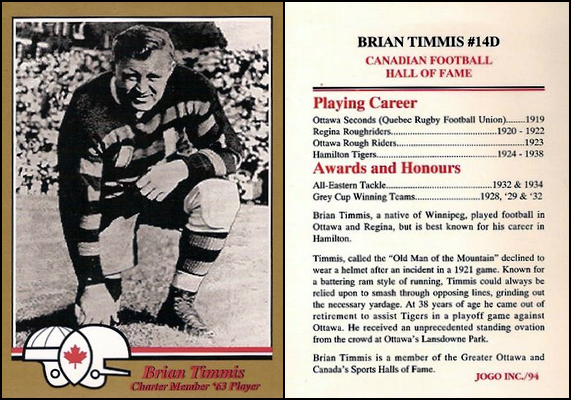 Brian Timmis
Charter Member '63 Player

BRIAN TIMMIS #14D
CANADIAN FOOTBALL
HALL OF FAME

Playing Career
Ottawa Seconds (Quebec Rugby Football Union) 1919
Regina Roughriders 1920 - 1922
Ottawa Rough Riders 1923
Hamilton Tigers 1924 - 1938

Awards and Honours
All-Eastern Tackle 1932 & 1934
Grey Cup Winning Teams 1928, '29 & '32

Brian Timmis, a native of Winnipeg, played football in Ottawa and Regina, but is best known for his career in Hamilton.

Timmis, called the "Old Man of the Mountain" declined to wear a helmet after an incident in a 1921 game. Known for a battering ram style of running, Timmis could always be relied upon to smash through opposing lines, grinding out the necessary yardage. At 38 years of age he came out of retirement to assist Tigers in a playoff game against Ottawa. He received an unprecedented standing ovation from the crowd at Ottawa's Lansdowne Park.

Brian Timmis is a member of the Greater Ottawa and Canada's Sports Halls of Fame.

JOGO INC./94